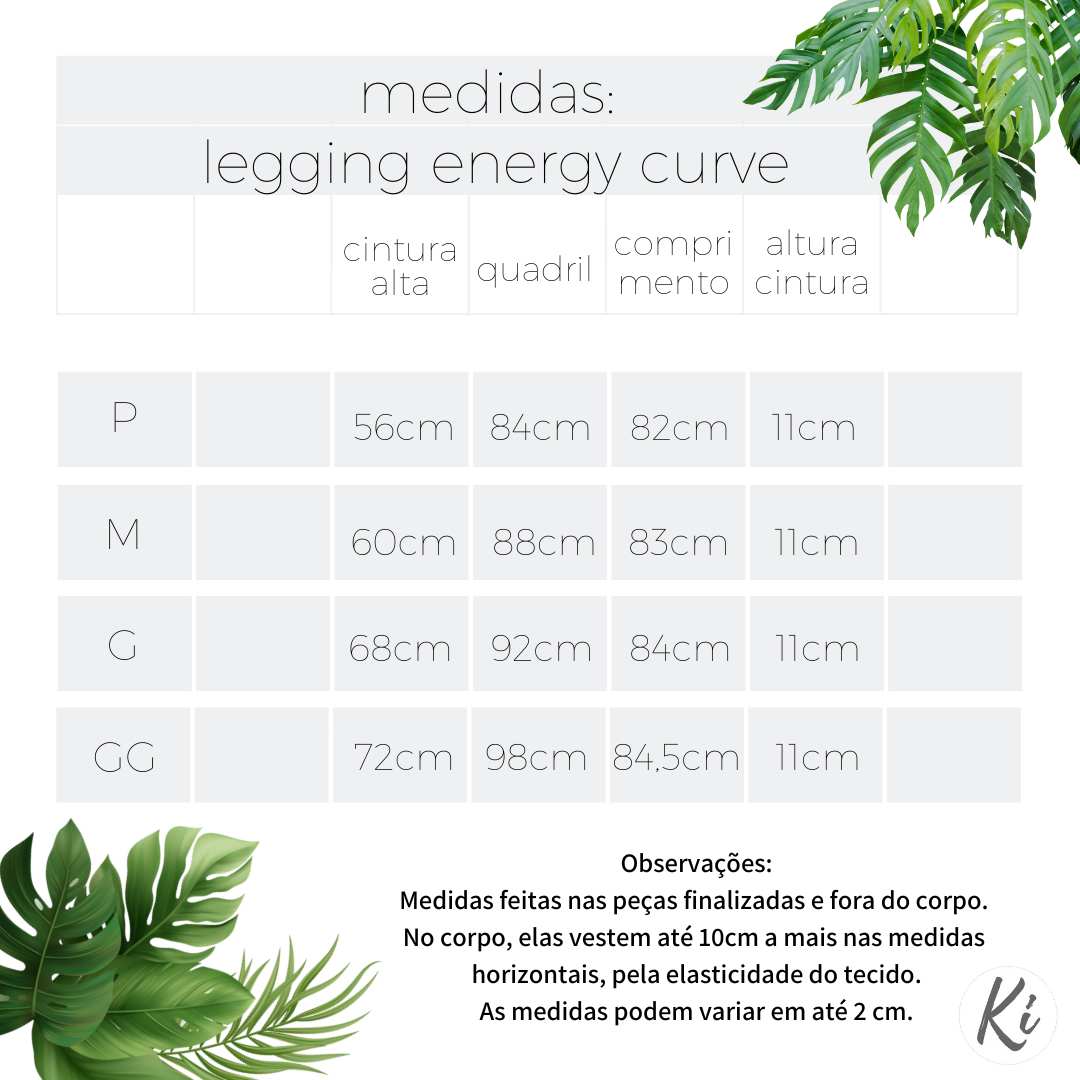 medidas:
legging energy curve

| | | cintura alta | quadril | comprimento | altura cintura | |
|---|---|---|---|---|---|---|
| P | | 56cm | 84cm | 82cm | 11cm | |
| M | | 60cm | 88cm | 83cm | 11cm | |
| G | | 68cm | 92cm | 84cm | 11cm | |
| GG | | 72cm | 98cm | 84,5cm | 11cm | |

Observações:
Medidas feitas nas peças finalizadas e fora do corpo.
No corpo, elas vestem até 10cm a mais nas medidas horizontais, pela elasticidade do tecido.
As medidas podem variar em até 2 cm.

Ki